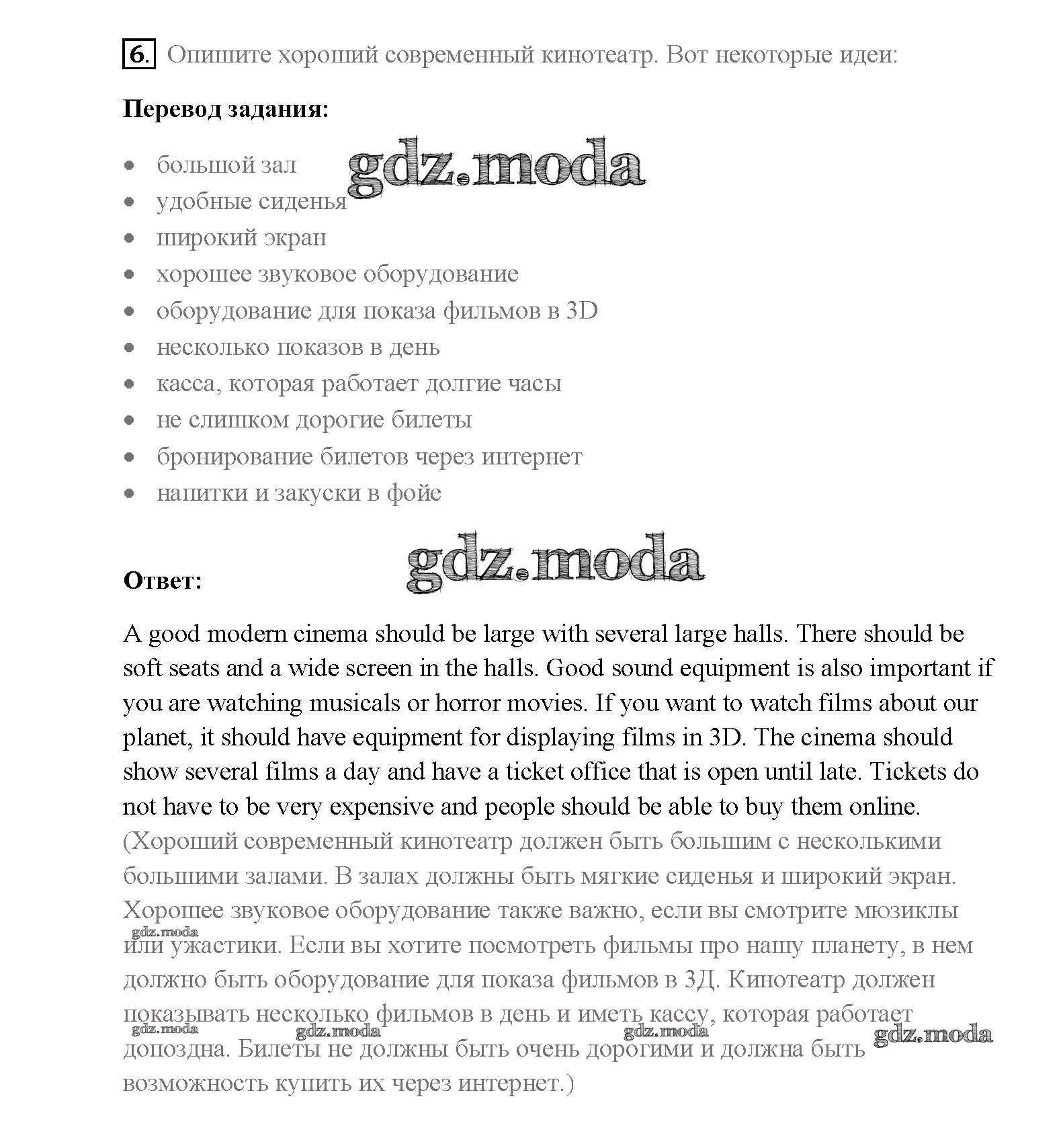 6. Опишите хороший современный кинотеатр. Вот некоторые идеи:

Перевод задания:

gdz.moda

- большой зал
- удобные сиденья
- широкий экран
- хорошее звуковое оборудование
- оборудование для показа фильмов в 3D
- несколько показов в день
- касса, которая работает долгие часы
- не слишком дорогие билеты
- бронирование билетов через интернет
- напитки и закуски в фойе

gdz.moda

Ответ:

A good modern cinema should be large with several large halls. There should be soft seats and a wide screen in the halls. Good sound equipment is also important if you are watching musicals or horror movies. If you want to watch films about our planet, it should have equipment for displaying films in 3D. The cinema should show several films a day and have a ticket office that is open until late. Tickets do not have to be very expensive and people should be able to buy them online.
(Хороший современный кинотеатр должен быть большим с несколькими большими залами. В залах должны быть мягкие сиденья и широкий экран. Хорошее звуковое оборудование также важно, если вы смотрите мюзиклы или ужастики. Если вы хотите посмотреть фильмы про нашу планету, в нем должно быть оборудование для показа фильмов в 3Д. Кинотеатр должен показывать несколько фильмов в день и иметь кассу, которая работает допоздна. Билеты не должны быть очень дорогими и должна быть возможность купить их через интернет.)

gdz.moda gdz.moda gdz.moda gdz.moda gdz.moda